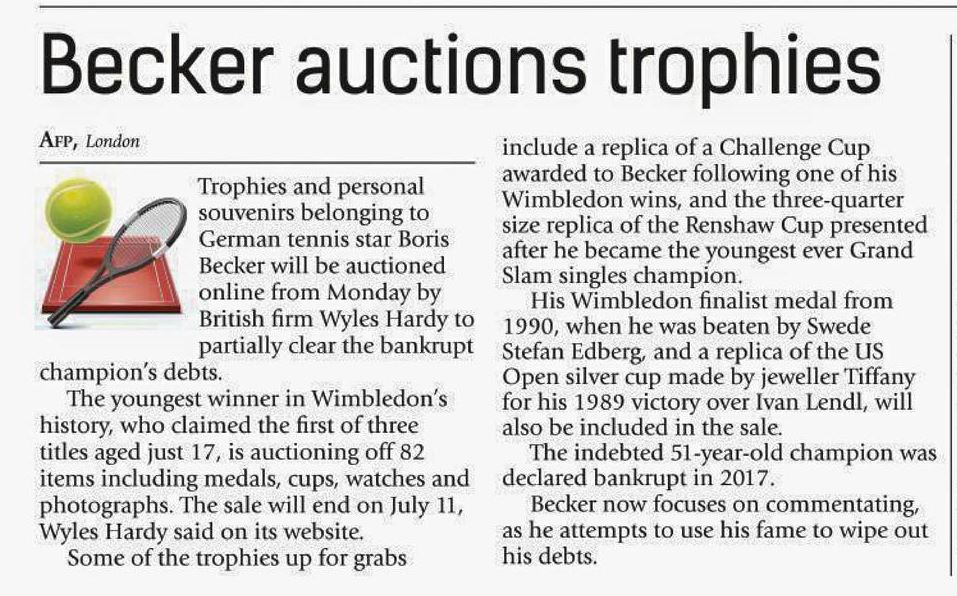 Becker auctions trophies

AFP, London

Trophies and personal souvenirs belonging to German tennis star Boris Becker will be auctioned online from Monday by British firm Wyles Hardy to partially clear the bankrupt champion's debts.

The youngest winner in Wimbledon's history, who claimed the first of three titles aged just 17, is auctioning off 82 items including medals, cups, watches and photographs. The sale will end on July 11, Wyles Hardy said on its website.

Some of the trophies up for grabs include a replica of a Challenge Cup awarded to Becker following one of his Wimbledon wins, and the three-quarter size replica of the Renshaw Cup presented after he became the youngest ever Grand Slam singles champion.

His Wimbledon finalist medal from 1990, when he was beaten by Swede Stefan Edberg, and a replica of the US Open silver cup made by jeweller Tiffany for his 1989 victory over Ivan Lendl, will also be included in the sale.

The indebted 51-year-old champion was declared bankrupt in 2017.

Becker now focuses on commentating, as he attempts to use his fame to wipe out his debts.